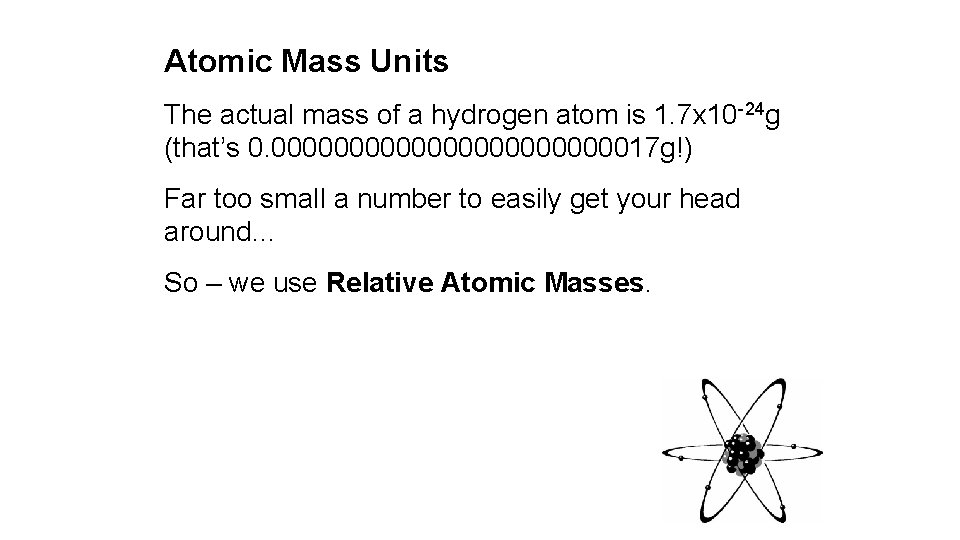 Atomic Mass Units

The actual mass of a hydrogen atom is $1.7x10^{-24}$g (that's 0.0000000000000000000000017g!)

Far too small a number to easily get your head around...

So – we use Relative Atomic Masses.